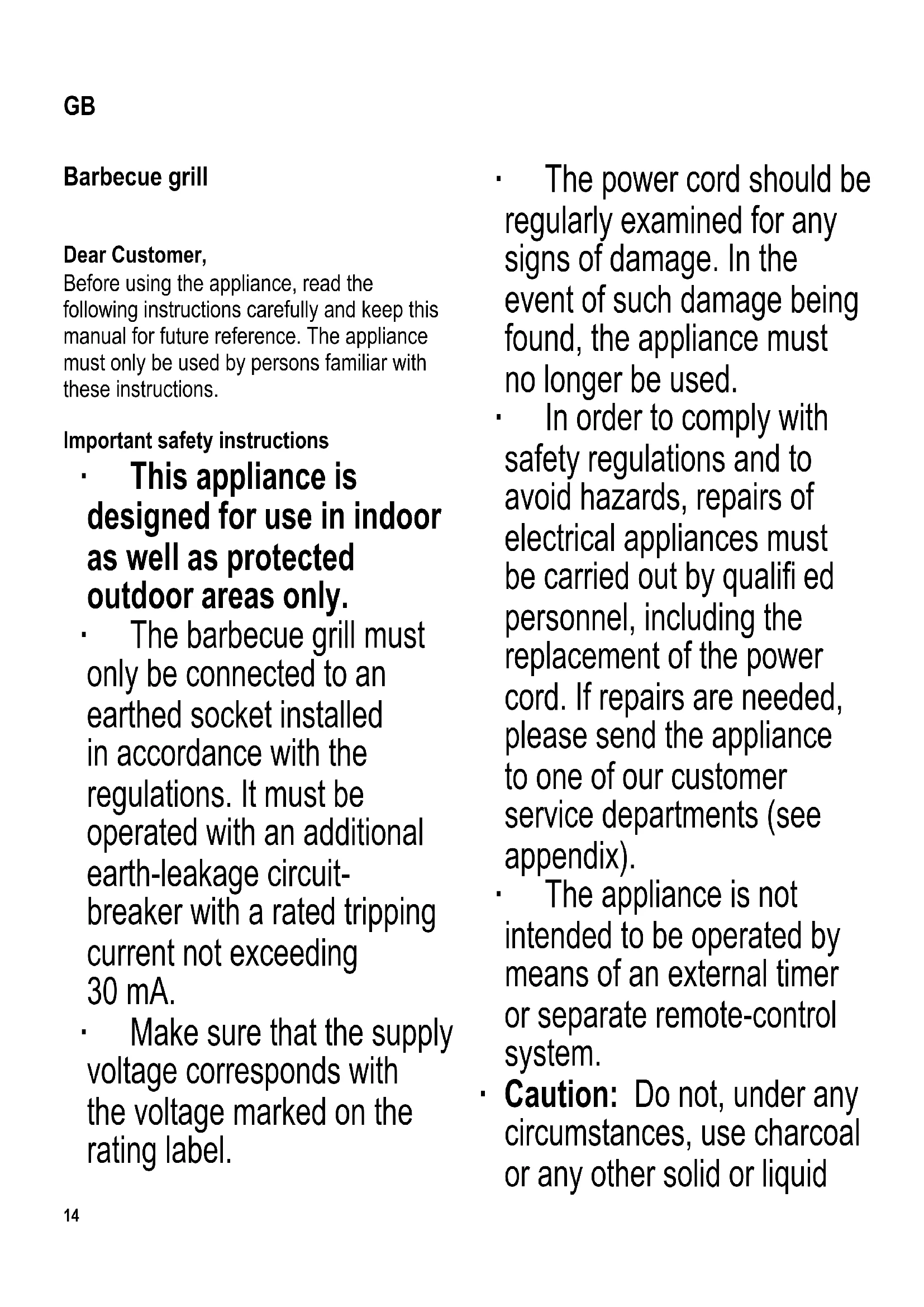 GB

Barbecue grill

Dear Customer,
Before using the appliance, read the following instructions carefully and keep this manual for future reference. The appliance must only be used by persons familiar with these instructions.

Important safety instructions

· This appliance is designed for use in indoor as well as protected outdoor areas only.

· The barbecue grill must only be connected to an earthed socket installed in accordance with the regulations. It must be operated with an additional earth-leakage circuit-breaker with a rated tripping current not exceeding 30 mA.

· Make sure that the supply voltage corresponds with the voltage marked on the rating label.

· The power cord should be regularly examined for any signs of damage. In the event of such damage being found, the appliance must no longer be used.

· In order to comply with safety regulations and to avoid hazards, repairs of electrical appliances must be carried out by qualifi ed personnel, including the replacement of the power cord. If repairs are needed, please send the appliance to one of our customer service departments (see appendix).

· The appliance is not intended to be operated by means of an external timer or separate remote-control system.

· Caution: Do not, under any circumstances, use charcoal or any other solid or liquid

14